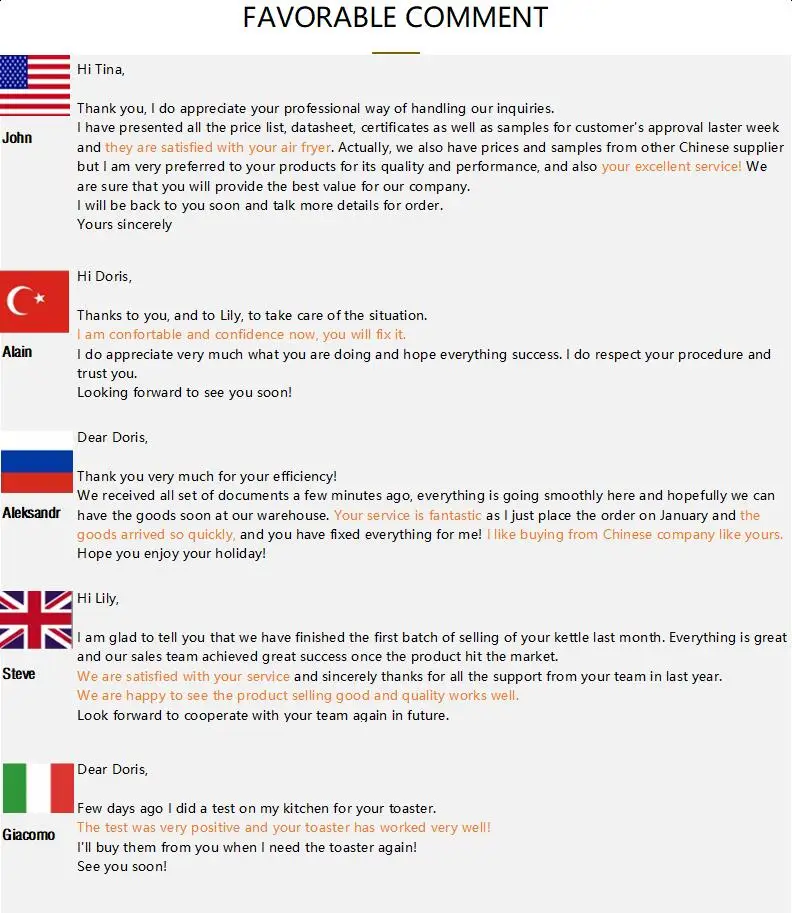 FAVORABLE COMMENT

John

Hi Tina,

Thank you, I do appreciate your professional way of handling our inquiries.
I have presented all the price list, datasheet, certificates as well as samples for customer's approval laster week and they are satisfied with your air fryer. Actually, we also have prices and samples from other Chinese supplier but I am very preferred to your products for its quality and performance, and also your excellent service! We are sure that you will provide the best value for our company.
I will be back to you soon and talk more details for order.
Yours sincerely

Alain

Hi Doris,

Thanks to you, and to Lily, to take care of the situation.
I am confortable and confidence now, you will fix it.
I do appreciate very much what you are doing and hope everything success. I do respect your procedure and trust you.
Looking forward to see you soon!

Aleksandr

Dear Doris,

Thank you very much for your efficiency!
We received all set of documents a few minutes ago, everything is going smoothly here and hopefully we can have the goods soon at our warehouse. Your service is fantastic as I just place the order on January and the goods arrived so quickly, and you have fixed everything for me! I like buying from Chinese company like yours.
Hope you enjoy your holiday!

Steve

Hi Lily,

I am glad to tell you that we have finished the first batch of selling of your kettle last month. Everything is great and our sales team achieved great success once the product hit the market.
We are satisfied with your service and sincerely thanks for all the support from your team in last year.
We are happy to see the product selling good and quality works well.
Look forward to cooperate with your team again in future.

Giacomo

Dear Doris,

Few days ago I did a test on my kitchen for your toaster.
The test was very positive and your toaster has worked very well!
I'll buy them from you when I need the toaster again!
See you soon!